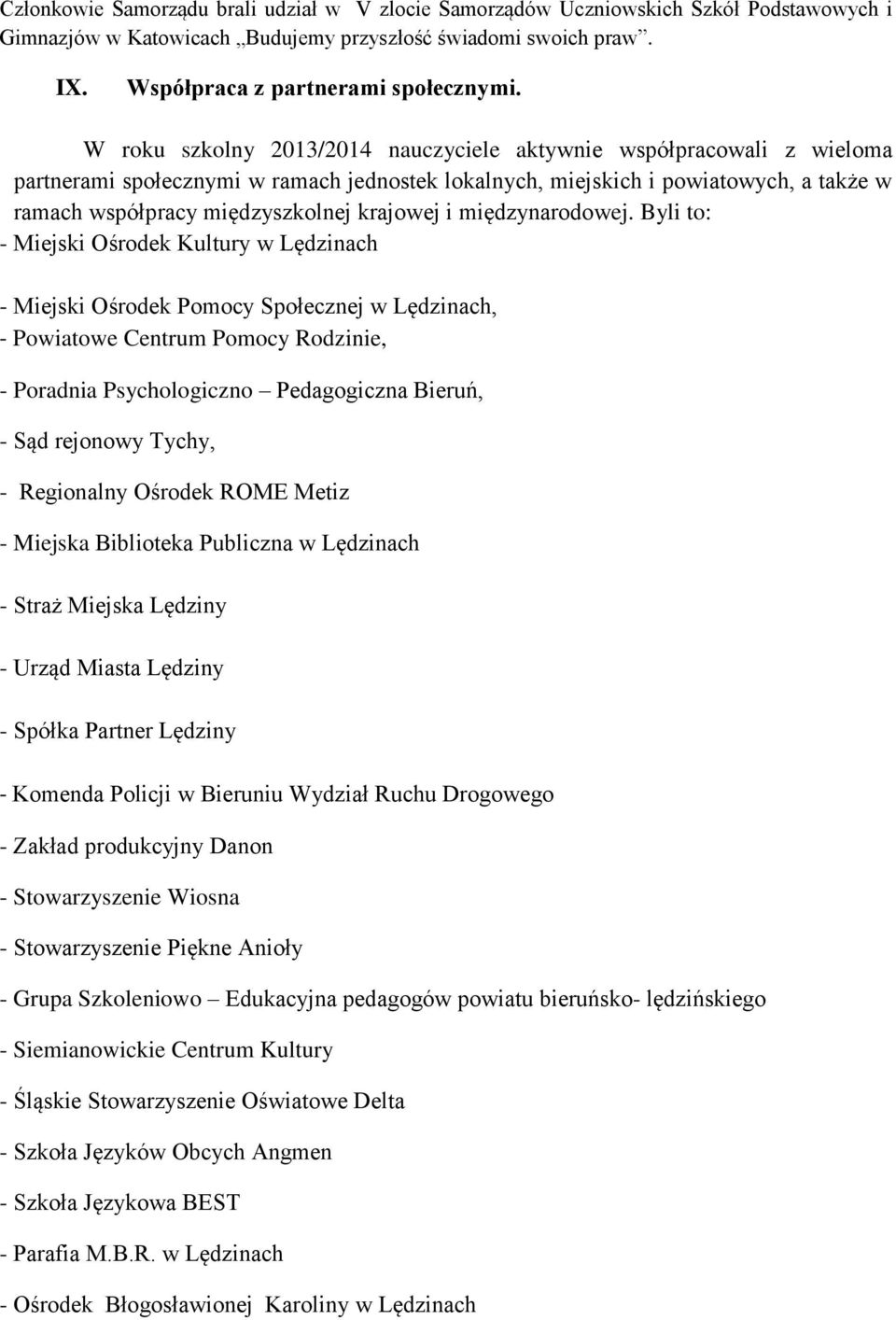 Członkowie Samorządu brali udział w V zlocie Samorządów Uczniowskich Szkół Podstawowych i Gimnazjów w Katowicach „Budujemy przyszłość świadomi swoich praw”.

IX. Współpraca z partnerami społecznymi.

W roku szkolny 2013/2014 nauczyciele aktywnie współpracowali z wieloma partnerami społecznymi w ramach jednostek lokalnych, miejskich i powiatowych, a także w ramach współpracy międzyszkolnej krajowej i międzynarodowej. Byli to:
- Miejski Ośrodek Kultury w Lędzinach

- Miejski Ośrodek Pomocy Społecznej w Lędzinach,
- Powiatowe Centrum Pomocy Rodzinie,

- Poradnia Psychologiczno – Pedagogiczna Bieruń,

- Sąd rejonowy Tychy,

- Regionalny Ośrodek ROME Metiz

- Miejska Biblioteka Publiczna w Lędzinach

- Straż Miejska Lędziny

- Urząd Miasta Lędziny

- Spółka Partner Lędziny

- Komenda Policji w Bieruniu Wydział Ruchu Drogowego

- Zakład produkcyjny Danon

- Stowarzyszenie Wiosna

- Stowarzyszenie Piękne Anioły

- Grupa Szkoleniowo – Edukacyjna pedagogów powiatu bieruńsko- lędzińskiego

- Siemianowickie Centrum Kultury

- Śląskie Stowarzyszenie Oświatowe Delta

- Szkoła Języków Obcych Angmen

- Szkoła Językowa BEST

- Parafia M.B.R. w Lędzinach

- Ośrodek Błogosławionej Karoliny w Lędzinach